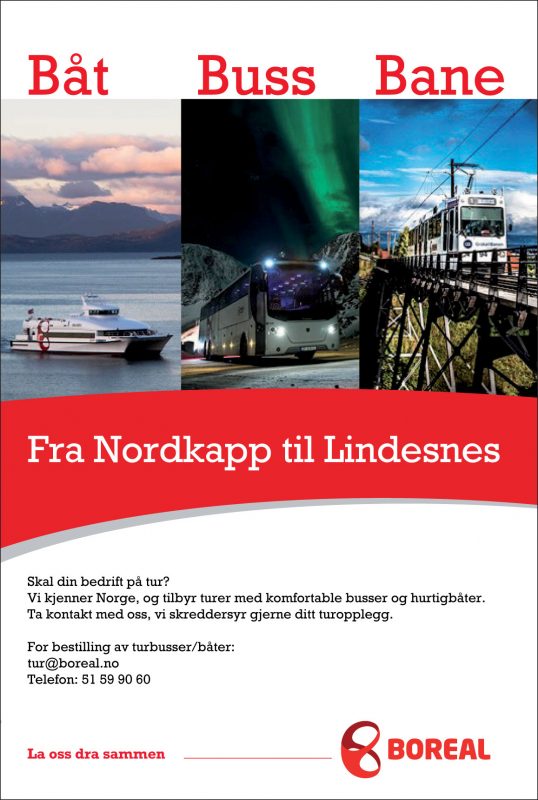 Båt Buss Bane

Fra Nordkapp til Lindesnes

Skal din bedrift på tur?
Vi kjenner Norge, og tilbyr turer med komfortable busser og hurtigbåter.
Ta kontakt med oss, vi skreddersyr gjerne ditt turopplegg.

For bestilling av turbusser/båter:
tur@boreal.no
Telefon: 51 59 90 60

La oss dra sammen

BOREAL